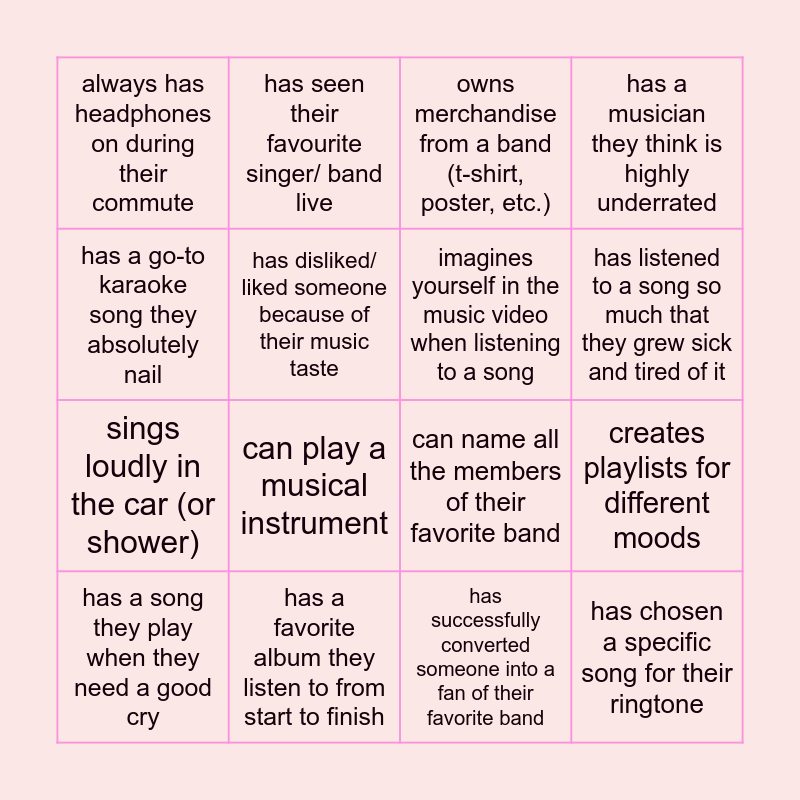 | always has headphones on during their commute | has seen their favourite singer/ band live | owns merchandise from a band (t-shirt, poster, etc.) | has a musician they think is highly underrated |
|---|---|---|---|
| has a go-to karaoke song they absolutely nail | has disliked/ liked someone because of their music taste | imagines yourself in the music video when listening to a song | has listened to a song so much that they grew sick and tired of it |
| sings loudly in the car (or shower) | can play a musical instrument | can name all the members of their favorite band | creates playlists for different moods |
| has a song they play when they need a good cry | has a favorite album they listen to from start to finish | has successfully converted someone into a fan of their favorite band | has chosen a specific song for their ringtone |